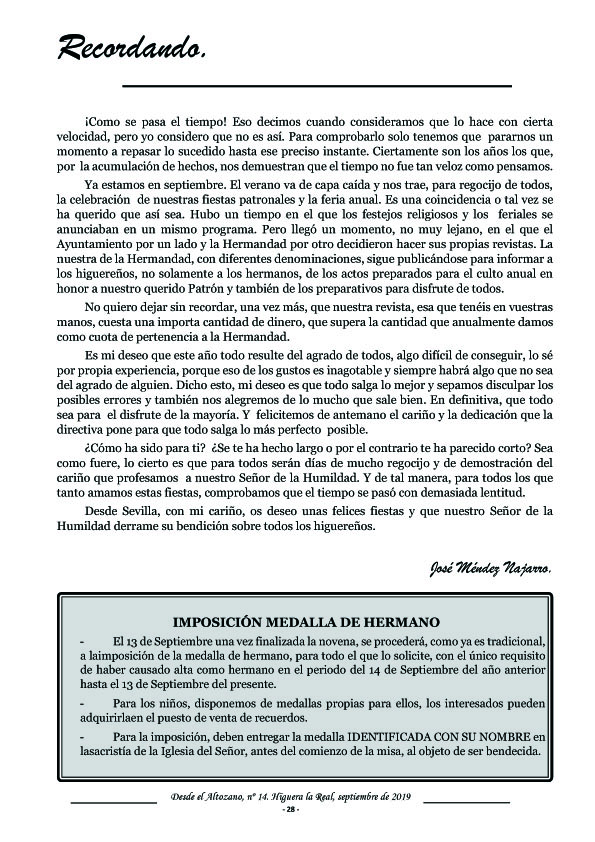 Recordando.

¡Como se pasa el tiempo! Eso decimos cuando consideramos que lo hace con cierta velocidad, pero yo considero que no es así. Para comprobarlo solo tenemos que pararnos un momento a repasar lo sucedido hasta ese preciso instante. Ciertamente son los años los que, por la acumulación de hechos, nos demuestran que el tiempo no fue tan veloz como pensamos.

Ya estamos en septiembre. El verano va de capa caída y nos trae, para regocijo de todos, la celebración de nuestras fiestas patronales y la feria anual. Es una coincidencia o tal vez se ha querido que así sea. Hubo un tiempo en el que los festejos religiosos y los feriales se anunciaban en un mismo programa. Pero llegó un momento, no muy lejano, en el que el Ayuntamiento por un lado y la Hermandad por otro decidieron hacer sus propias revistas. La nuestra de la Hermandad, con diferentes denominaciones, sigue publicándose para informar a los higuereños, no solamente a los hermanos, de los actos preparados para el culto anual en honor a nuestro querido Patrón y también de los preparativos para disfrute de todos.

No quiero dejar sin recordar, una vez más, que nuestra revista, esa que tenéis en vuestras manos, cuesta una importa cantidad de dinero, que supera la cantidad que anualmente damos como cuota de pertenencia a la Hermandad.

Es mi deseo que este año todo resulte del agrado de todos, algo difícil de conseguir, lo sé por propia experiencia, porque eso de los gustos es inagotable y siempre habrá algo que no sea del agrado de alguien. Dicho esto, mi deseo es que todo salga lo mejor y sepamos disculpar los posibles errores y también nos alegremos de lo mucho que sale bien. En definitiva, que todo sea para el disfrute de la mayoría. Y felicitemos de antemano el cariño y la dedicación que la directiva pone para que todo salga lo más perfecto posible.

¿Cómo ha sido para ti? ¿Se te ha hecho largo o por el contrario te ha parecido corto? Sea como fuere, lo cierto es que para todos serán días de mucho regocijo y de demostración del cariño que profesamos a nuestro Señor de la Humildad. Y de tal manera, para todos los que tanto amamos estas fiestas, comprobamos que el tiempo se pasó con demasiada lentitud.

Desde Sevilla, con mi cariño, os deseo unas felices fiestas y que nuestro Señor de la Humildad derrame su bendición sobre todos los higuereños.

José Méndez Najarro.

IMPOSICIÓN MEDALLA DE HERMANO

- El 13 de Septiembre una vez finalizada la novena, se procederá, como ya es tradicional, a laimposición de la medalla de hermano, para todo el que lo solicite, con el único requisito de haber causado alta como hermano en el periodo del 14 de Septiembre del año anterior hasta el 13 de Septiembre del presente.

- Para los niños, disponemos de medallas propias para ellos, los interesados pueden adquirirlaen el puesto de venta de recuerdos.

- Para la imposición, deben entregar la medalla IDENTIFICADA CON SU NOMBRE en lasacristía de la Iglesia del Señor, antes del comienzo de la misa, al objeto de ser bendecida.

Desde el Altozano, nº 14. Higuera la Real, septiembre de 2019
- 28 -